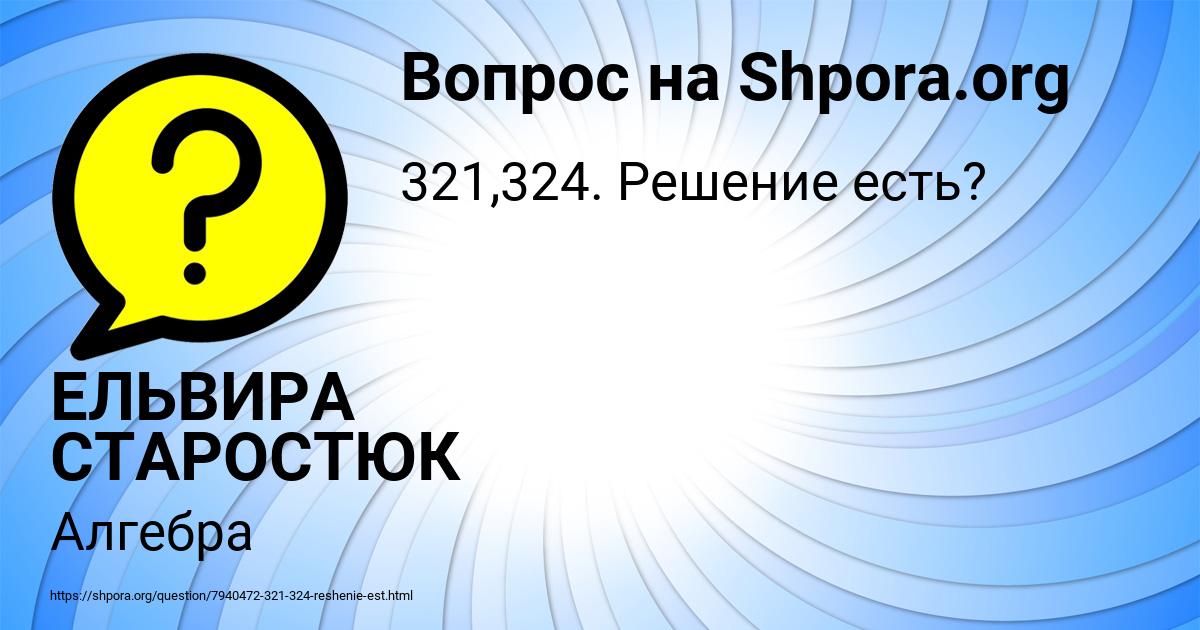 Вопрос на Shpora.org

321,324. Решение есть?

ЕЛЬВИРА СТАРОСТЮК

Алгебра

https://shpora.org/question/7940472-321-324-reshenie-est.html